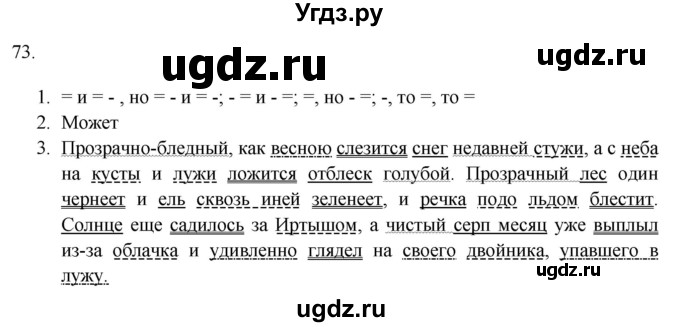 Угдз.ру

73.

ugdz.ru

ugdz.ru

1. = и = - , но = - и = -; - = и - =; =, но - =; -, то =, то =
2. Может
3. Прозрачно-бледный, как весною слезится снег недавней стужи, а с неба на кусты и лужи ложится отблеск голубой. Прозрачный лес один чернеет и ель сквозь иней зеленеет, и речка подо льдом блестит. Солнце еще садилось за Иртышом, а чистый серп месяц уже выплыл из-за облачка и удивленно глядел на своего двойника, упавшего в лужу.

ugdz.ru

ugdz.ru